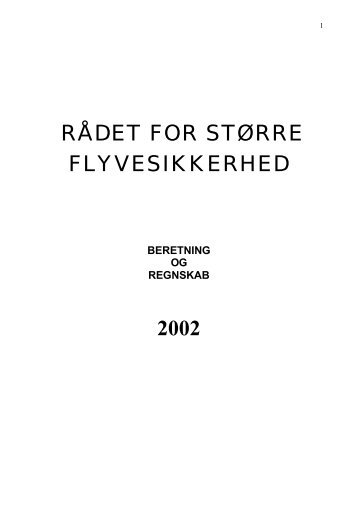 1

RÅDET FOR STØRRE FLYVESIKKERHED

BERETNING
OG
REGNSKAB

2002